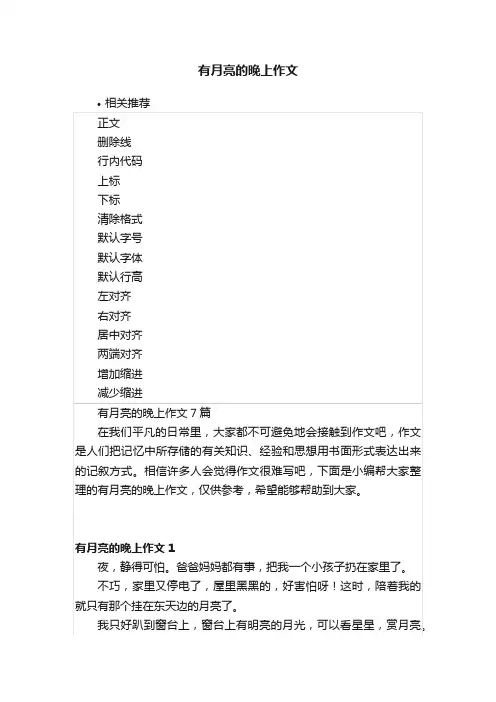 有月亮的晚上作文

• 相关推荐

正文
删除线
行内代码
上标
下标
清除格式
默认字号
默认字体
默认行高
左对齐
右对齐
居中对齐
两端对齐
增加缩进
减少缩进

有月亮的晚上作文 7 篇

在我们平凡的日常里，大家都不可避免地会接触到作文吧，作文是人们把记忆中所存储的有关知识、经验和思想用书面形式表达出来的记叙方式。相信许多人会觉得作文很难写吧，下面是小编帮大家整理的有月亮的晚上作文，仅供参考，希望能够帮助到大家。

有月亮的晚上作文 1

夜，静得可怕。爸爸妈妈都有事，把我一个小孩子扔在家里了。

不巧，家里又停电了，屋里黑黑的，好害怕呀！这时，陪着我的就只有那个挂在东天边的月亮了。

我只好趴到窗台上，窗台上有明亮的月光，可以看星星，赏月亮，